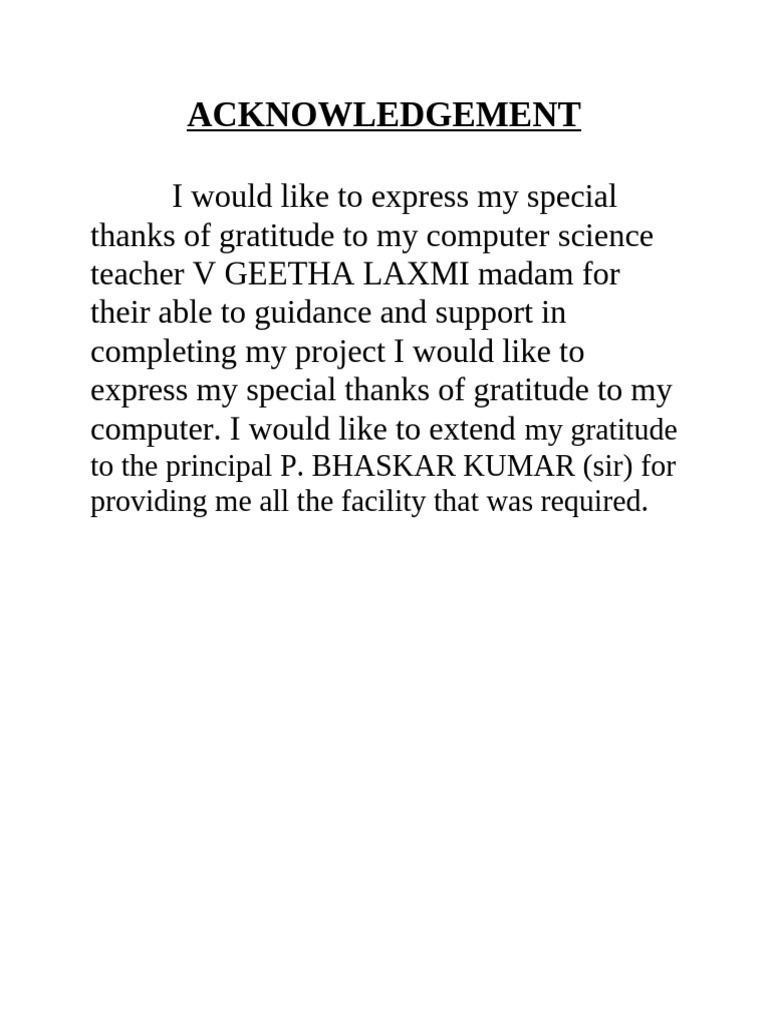 ACKNOWLEDGEMENT

I would like to express my special thanks of gratitude to my computer science teacher V GEETHA LAXMI madam for their able to guidance and support in completing my project I would like to express my special thanks of gratitude to my computer. I would like to extend my gratitude to the principal P. BHASKAR KUMAR (sir) for providing me all the facility that was required.